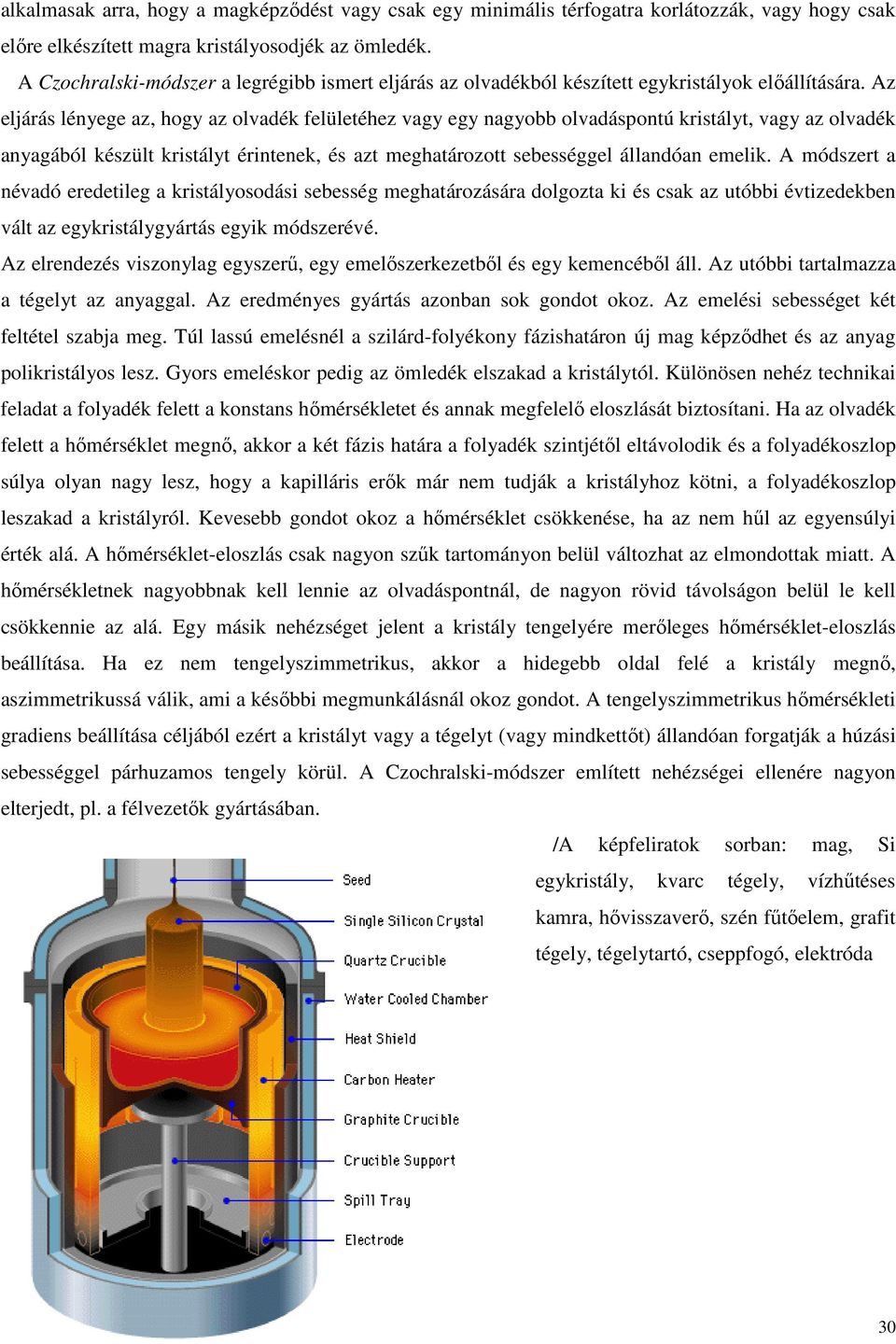 alkalmasak arra, hogy a magképződést vagy csak egy minimális térfogatra korlátozzák, vagy hogy csak előre elkészített magra kristályosodjék az ömledék.

A Czochralski-módszer a legrégibb ismert eljárás az olvadékból készített egykristályok előállítására. Az eljárás lényege az, hogy az olvadék felületéhez vagy egy nagyobb olvadáspontú kristályt, vagy az olvadék anyagából készült kristályt érintenek, és azt meghatározott sebességgel állandóan emelik. A módszert a névadó eredetileg a kristályosodási sebesség meghatározására dolgozta ki és csak az utóbbi évtizedekben vált az egykristálygyártás egyik módszerévé.

Az elrendezés viszonylag egyszerű, egy emelőszerkezetből és egy kemencéből áll. Az utóbbi tartalmazza a tégelyt az anyaggal. Az eredményes gyártás azonban sok gondot okoz. Az emelési sebességet két feltétel szabja meg. Túl lassú emelésnél a szilárd-folyékony fázishatáron új mag képződhet és az anyag polikristályos lesz. Gyors emeléskor pedig az ömledék elszakad a kristálytól. Különösen nehéz technikai feladat a folyadék felett a konstans hőmérsékletet és annak megfelelő eloszlását biztosítani. Ha az olvadék felett a hőmérséklet megnő, akkor a két fázis határa a folyadék szintjétől eltávolodik és a folyadékoszlop súlya olyan nagy lesz, hogy a kapilláris erők már nem tudják a kristályhoz kötni, a folyadékoszlop leszakad a kristályról. Kevesebb gondot okoz a hőmérséklet csökkenése, ha az nem hűl az egyensúlyi érték alá. A hőmérséklet-eloszlás csak nagyon szűk tartományon belül változhat az elmondottak miatt. A hőmérsékletnek nagyobbnak kell lennie az olvadáspontnál, de nagyon rövid távolságon belül le kell csökkennie az alá. Egy másik nehézséget jelent a kristály tengelyére merőleges hőmérséklet-eloszlás beállítása. Ha ez nem tengelyszimmetrikus, akkor a hidegebb oldal felé a kristály megnő, aszimmetrikussá válik, ami a későbbi megmunkálásnál okoz gondot. A tengelyszimmetrikus hőmérsékleti gradiens beállítása céljából ezért a kristályt vagy a tégelyt (vagy mindkettőt) állandóan forgatják a húzási sebességgel párhuzamos tengely körül. A Czochralski-módszer említett nehézségei ellenére nagyon elterjedt, pl. a félvezetők gyártásában.

Seed
Single Silicon Crystal
Quartz Crucible
Water Cooled Chamber
Heat Shield
Carbon Heater
Graphite Crucible
Crucible Support
Spill Tray
Electrode

/A képfeliratok sorban: mag, Si egykristály, kvarc tégely, vízhűtéses kamra, hővisszaverő, szén fűtőelem, grafit tégely, tégelytartó, cseppfogó, elektróda

30